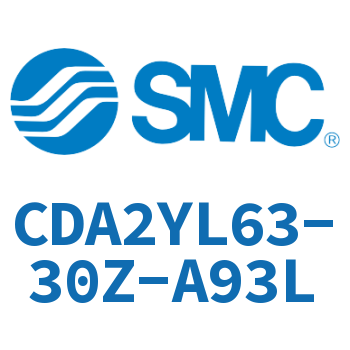 SMC®

CDA2YL63-30Z-A93L